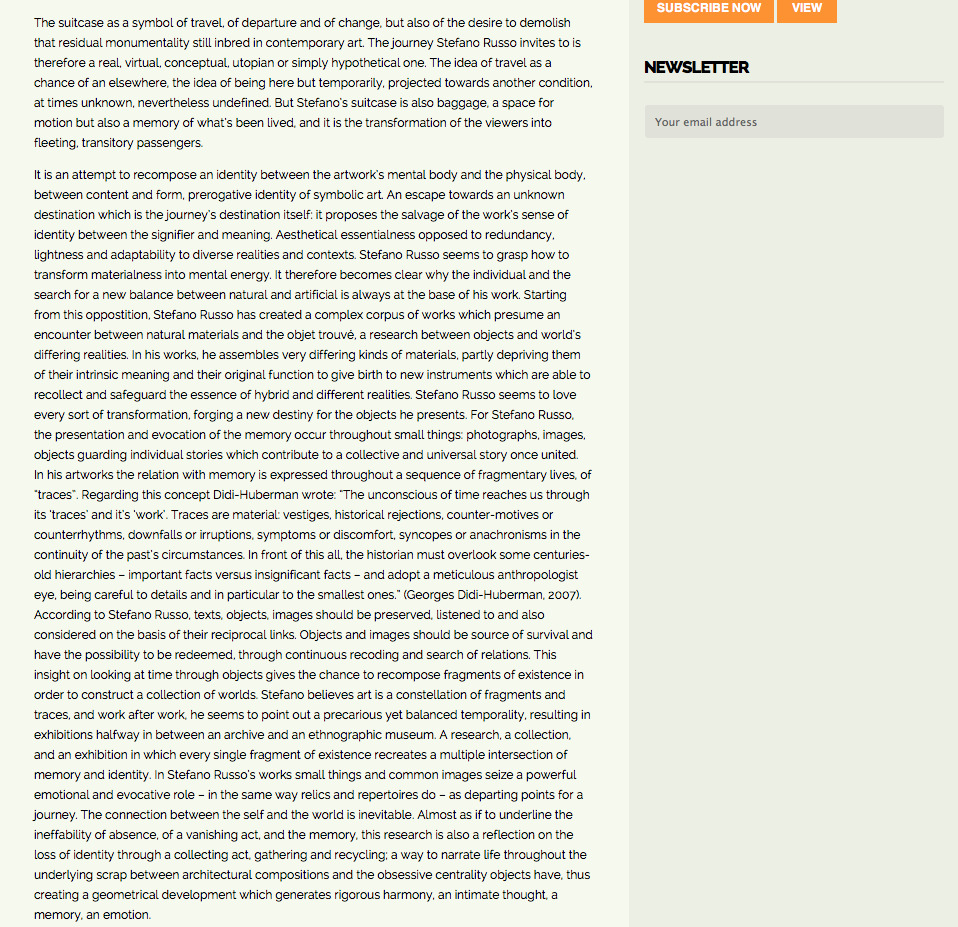 The suitcase as a symbol of travel, of departure and of change, but also of the desire to demolish that residual monumentality still inbred in contemporary art. The journey Stefano Russo invites to is therefore a real, virtual, conceptual, utopian or simply hypothetical one. The idea of travel as a chance of an elsewhere, the idea of being here but temporarily, projected towards another condition, at times unknown, nevertheless undefined. But Stefano's suitcase is also baggage, a space for motion but also a memory of what's been lived, and it is the transformation of the viewers into fleeting, transitory passengers.

It is an attempt to recompose an identity between the artwork's mental body and the physical body, between content and form, prerogative identity of symbolic art. An escape towards an unknown destination which is the journey's destination itself: it proposes the salvage of the work's sense of identity between the signifier and meaning. Aesthetical essentialness opposed to redundancy, lightness and adaptability to diverse realities and contexts. Stefano Russo seems to grasp how to transform materialness into mental energy. It therefore becomes clear why the individual and the search for a new balance between natural and artificial is always at the base of his work. Starting from this oppostition, Stefano Russo has created a complex corpus of works which presume an encounter between natural materials and the objet trouvé, a research between objects and world's differing realities. In his works, he assembles very differing kinds of materials, partly depriving them of their intrinsic meaning and their original function to give birth to new instruments which are able to recollect and safeguard the essence of hybrid and different realities. Stefano Russo seems to love every sort of transformation, forging a new destiny for the objects he presents. For Stefano Russo, the presentation and evocation of the memory occur throughout small things: photographs, images, objects guarding individual stories which contribute to a collective and universal story once united. In his artworks the relation with memory is expressed throughout a sequence of fragmentary lives, of "traces". Regarding this concept Didi-Huberman wrote: "The unconscious of time reaches us through its 'traces' and it's 'work'. Traces are material: vestiges, historical rejections, counter-motives or counterrhythms, downfalls or irruptions, symptoms or discomfort, syncopes or anachronisms in the continuity of the past's circumstances. In front of this all, the historian must overlook some centuries-old hierarchies – important facts versus insignificant facts – and adopt a meticulous anthropologist eye, being careful to details and in particular to the smallest ones." (Georges Didi-Huberman, 2007). According to Stefano Russo, texts, objects, images should be preserved, listened to and also considered on the basis of their reciprocal links. Objects and images should be source of survival and have the possibility to be redeemed, through continuous recoding and search of relations. This insight on looking at time through objects gives the chance to recompose fragments of existence in order to construct a collection of worlds. Stefano believes art is a constellation of fragments and traces, and work after work, he seems to point out a precarious yet balanced temporality, resulting in exhibitions halfway in between an archive and an ethnographic museum. A research, a collection, and an exhibition in which every single fragment of existence recreates a multiple intersection of memory and identity. In Stefano Russo's works small things and common images seize a powerful emotional and evocative role – in the same way relics and repertoires do – as departing points for a journey. The connection between the self and the world is inevitable. Almost as if to underline the ineffability of absence, of a vanishing act, and the memory, this research is also a reflection on the loss of identity through a collecting act, gathering and recycling; a way to narrate life throughout the underlying scrap between architectural compositions and the obsessive centrality objects have, thus creating a geometrical development which generates rigorous harmony, an intimate thought, a memory, an emotion.

SUBSCRIBE NOW
VIEW

NEWSLETTER

Your email address